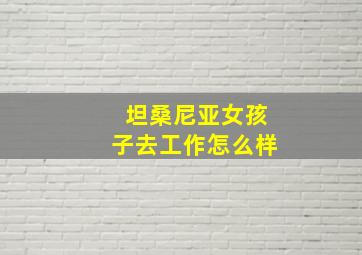 坦桑尼亚女孩子去工作怎么样